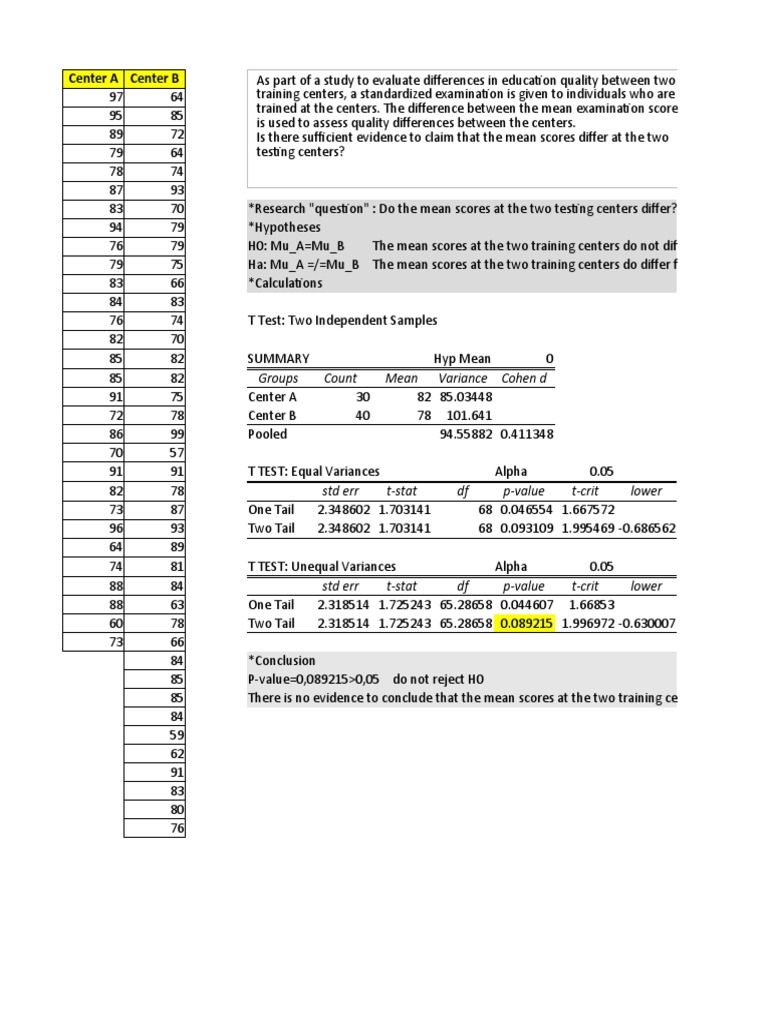 | Center A | Center B |
|---|---|
| 97 | 64 |
| 95 | 85 |
| 89 | 72 |
| 79 | 64 |
| 78 | 74 |
| 87 | 93 |
| 83 | 70 |
| 94 | 79 |
| 76 | 79 |
| 79 | 75 |
| 83 | 66 |
| 84 | 83 |
| 76 | 74 |
| 82 | 70 |
| 85 | 82 |
| 85 | 82 |
| 91 | 75 |
| 72 | 78 |
| 86 | 99 |
| 70 | 57 |
| 91 | 91 |
| 82 | 78 |
| 73 | 87 |
| 96 | 93 |
| 64 | 89 |
| 74 | 81 |
| 88 | 84 |
| 88 | 63 |
| 60 | 78 |
| 73 | 66 |
| | 84 |
| | 85 |
| | 85 |
| | 84 |
| | 59 |
| | 62 |
| | 91 |
| | 83 |
| | 80 |
| | 76 |

As part of a study to evaluate differences in education quality between two training centers, a standardized examination is given to individuals who are trained at the centers. The difference between the mean examination score is used to assess quality differences between the centers.
Is there sufficient evidence to claim that the mean scores differ at the two testing centers?

*Research "question" : Do the mean scores at the two testing centers differ?
*Hypotheses
H0: Mu_A=Mu_B The mean scores at the two training centers do not dif
Ha: Mu_A =/=Mu_B The mean scores at the two training centers do differ f
*Calculations

T Test: Two Independent Samples

| SUMMARY | | | Hyp Mean | 0 |
|---|---|---|---|---|
| Groups | Count | Mean | Variance | Cohen d |
| Center A | 30 | 82 | 85.03448 | |
| Center B | 40 | 78 | 101.641 | |
| Pooled | | | 94.55882 | 0.411348 |

| T TEST: Equal Variances | | | | Alpha | 0.05 | |
|---|---|---|---|---|---|---|
| | std err | t-stat | df | p-value | t-crit | lower |
| One Tail | 2.348602 | 1.703141 | 68 | 0.046554 | 1.667572 | |
| Two Tail | 2.348602 | 1.703141 | 68 | 0.093109 | 1.995469 | -0.686562 |

| T TEST: Unequal Variances | | | | Alpha | 0.05 | |
|---|---|---|---|---|---|---|
| | std err | t-stat | df | p-value | t-crit | lower |
| One Tail | 2.318514 | 1.725243 | 65.28658 | 0.044607 | 1.66853 | |
| Two Tail | 2.318514 | 1.725243 | 65.28658 | 0.089215 | 1.996972 | -0.630007 |

*Conclusion
P-value=0,089215>0,05 do not reject H0
There is no evidence to conclude that the mean scores at the two training ce